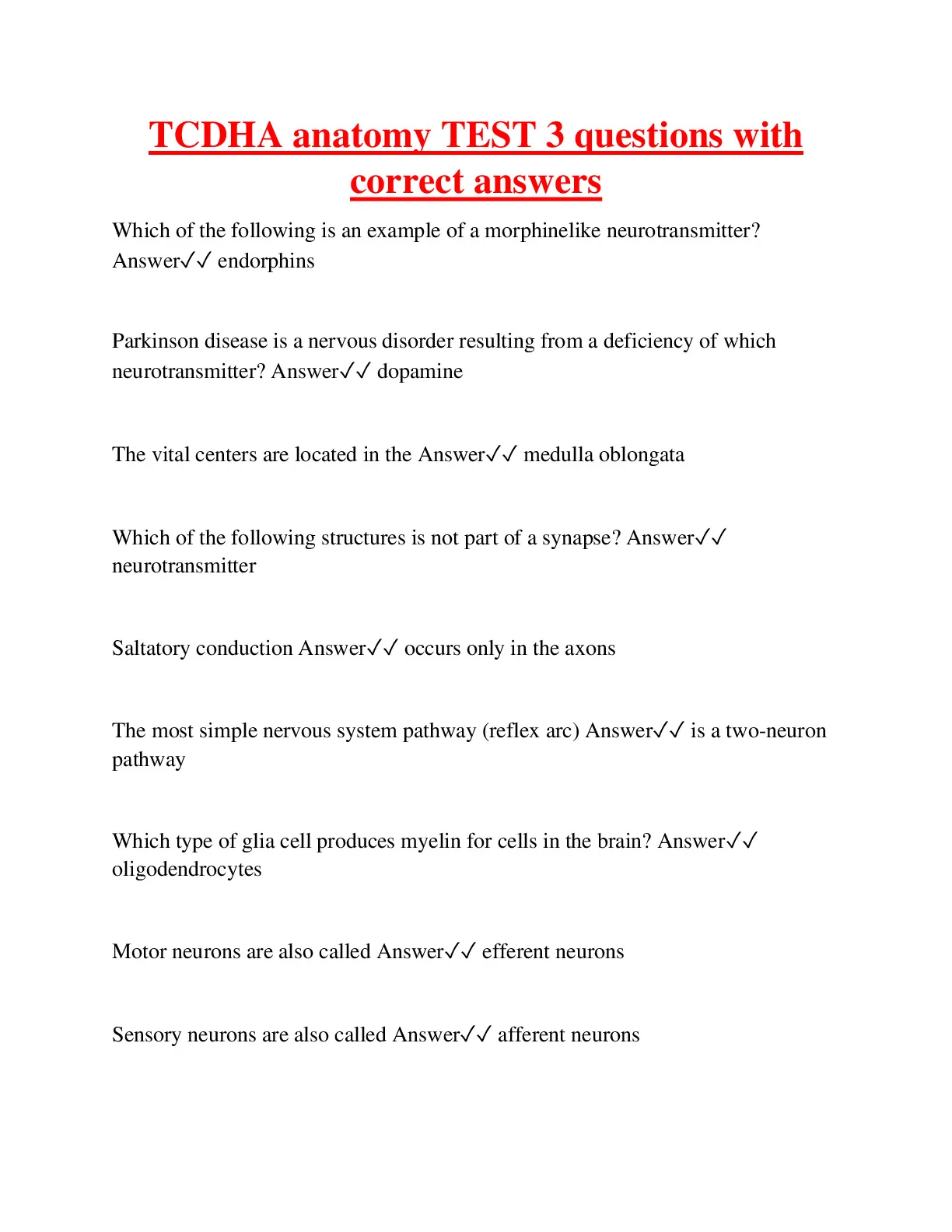 TCDHA anatomy TEST 3 questions with correct answers

Which of the following is an example of a morphinelike neurotransmitter? Answer✓✓ endorphins

Parkinson disease is a nervous disorder resulting from a deficiency of which neurotransmitter? Answer✓✓ dopamine

The vital centers are located in the Answer✓✓ medulla oblongata

Which of the following structures is not part of a synapse? Answer✓✓ neurotransmitter

Saltatory conduction Answer✓✓ occurs only in the axons

The most simple nervous system pathway (reflex arc) Answer✓✓ is a two-neuron pathway

Which type of glia cell produces myelin for cells in the brain? Answer✓✓ oligodendrocytes

Motor neurons are also called Answer✓✓ efferent neurons

Sensory neurons are also called Answer✓✓ afferent neurons